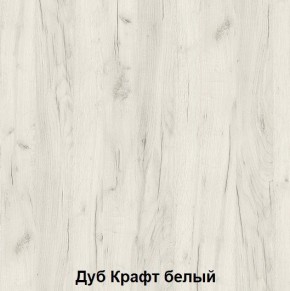 Дуб Крафт белый